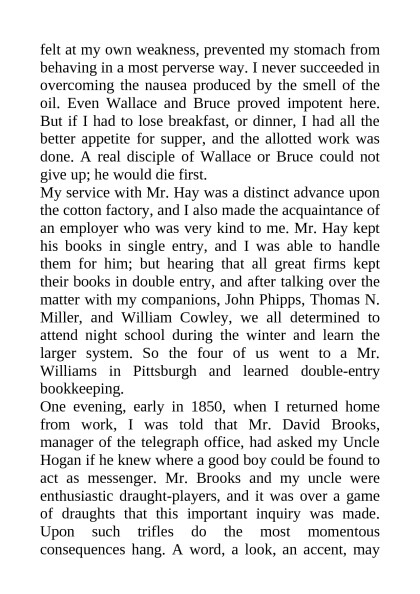 felt at my own weakness, prevented my stomach from behaving in a most perverse way. I never succeeded in overcoming the nausea produced by the smell of the oil. Even Wallace and Bruce proved impotent here. But if I had to lose breakfast, or dinner, I had all the better appetite for supper, and the allotted work was done. A real disciple of Wallace or Bruce could not give up; he would die first.
My service with Mr. Hay was a distinct advance upon the cotton factory, and I also made the acquaintance of an employer who was very kind to me. Mr. Hay kept his books in single entry, and I was able to handle them for him; but hearing that all great firms kept their books in double entry, and after talking over the matter with my companions, John Phipps, Thomas N. Miller, and William Cowley, we all determined to attend night school during the winter and learn the larger system. So the four of us went to a Mr. Williams in Pittsburgh and learned double-entry bookkeeping.
One evening, early in 1850, when I returned home from work, I was told that Mr. David Brooks, manager of the telegraph office, had asked my Uncle Hogan if he knew where a good boy could be found to act as messenger. Mr. Brooks and my uncle were enthusiastic draught-players, and it was over a game of draughts that this important inquiry was made. Upon such trifles do the most momentous consequences hang. A word, a look, an accent, may